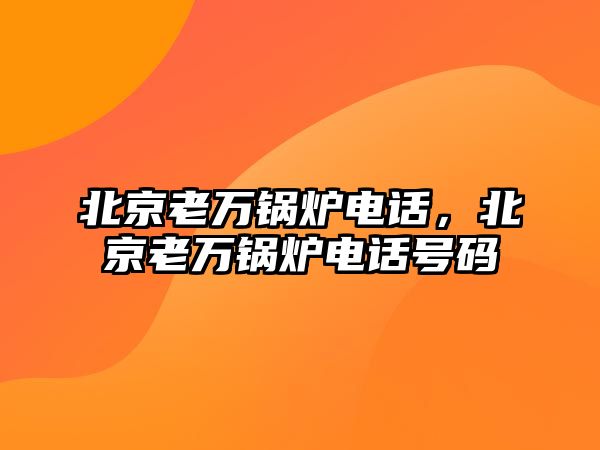 北京老万锅炉电话，北京老万锅炉电话号码